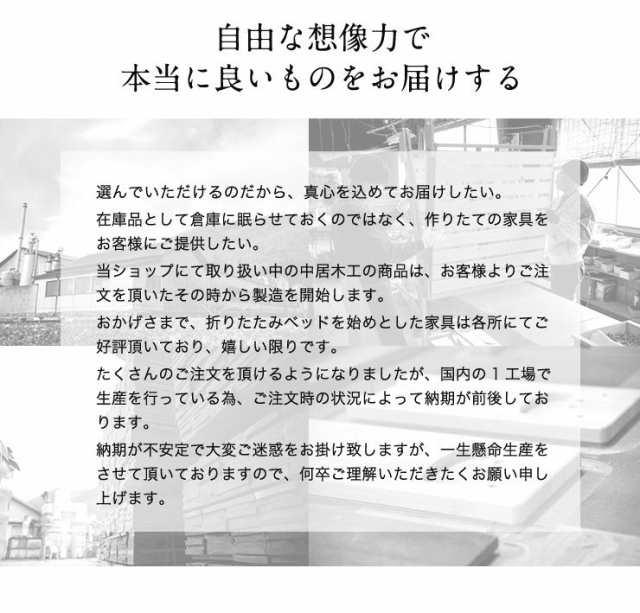 自由な想像力で
本当に良いものをお届けする

選んでいただけるのだから、真心を込めてお届けしたい。
在庫品として倉庫に眠らせておくのではなく、作りたての家具をお客様にご提供したい。
当ショップにて取り扱い中の中居木工の商品は、お客様よりご注文を頂いたその時から製造を開始します。
おかげさまで、折りたたみベッドを始めとした家具は各所にてご好評頂いており、嬉しい限りです。
たくさんのご注文を頂けるようになりましたが、国内の１工場で生産を行っている為、ご注文時の状況によって納期が前後しております。
納期が不安定で大変ご迷惑をお掛け致しますが、一生懸命生産をさせて頂いておりますので、何卒ご理解いただきたくお願い申し上げます。